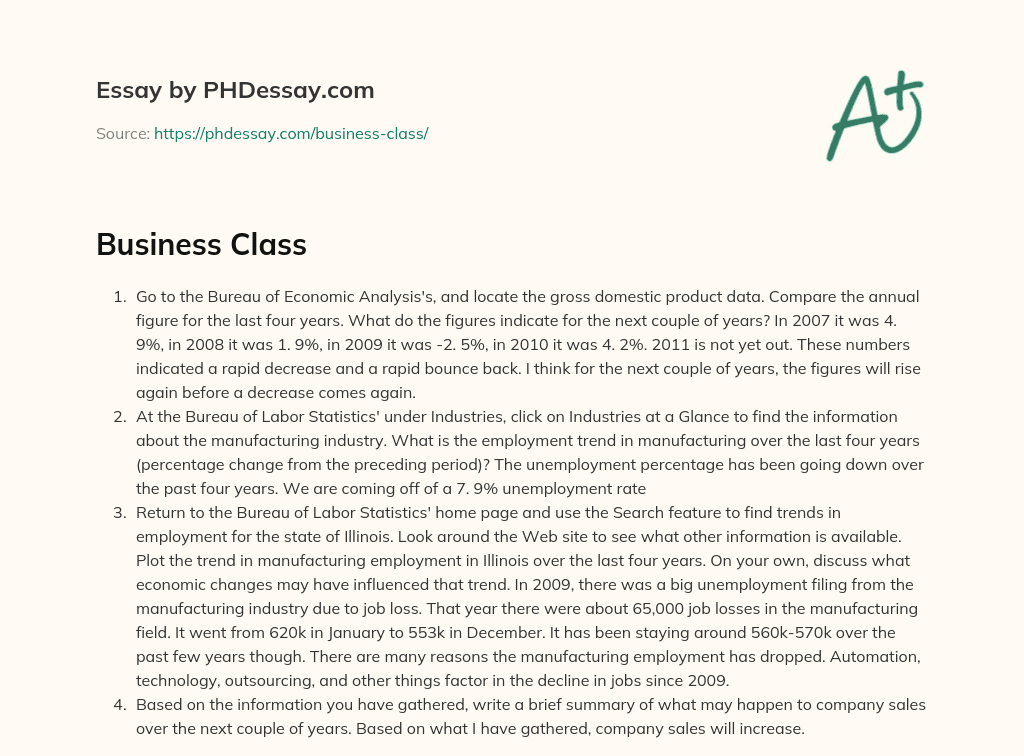 Essay by PHDessay.com

Source: https://phdessay.com/business-class/

A+

Business Class

1. Go to the Bureau of Economic Analysis's, and locate the gross domestic product data. Compare the annual figure for the last four years. What do the figures indicate for the next couple of years? In 2007 it was 4. 9%, in 2008 it was 1. 9%, in 2009 it was -2. 5%, in 2010 it was 4. 2%. 2011 is not yet out. These numbers indicated a rapid decrease and a rapid bounce back. I think for the next couple of years, the figures will rise again before a decrease comes again.
2. At the Bureau of Labor Statistics' under Industries, click on Industries at a Glance to find the information about the manufacturing industry. What is the employment trend in manufacturing over the last four years (percentage change from the preceding period)? The unemployment percentage has been going down over the past four years. We are coming off of a 7. 9% unemployment rate
3. Return to the Bureau of Labor Statistics' home page and use the Search feature to find trends in employment for the state of Illinois. Look around the Web site to see what other information is available. Plot the trend in manufacturing employment in Illinois over the last four years. On your own, discuss what economic changes may have influenced that trend. In 2009, there was a big unemployment filing from the manufacturing industry due to job loss. That year there were about 65,000 job losses in the manufacturing field. It went from 620k in January to 553k in December. It has been staying around 560k-570k over the past few years though. There are many reasons the manufacturing employment has dropped. Automation, technology, outsourcing, and other things factor in the decline in jobs since 2009.
4. Based on the information you have gathered, write a brief summary of what may happen to company sales over the next couple of years. Based on what I have gathered, company sales will increase.